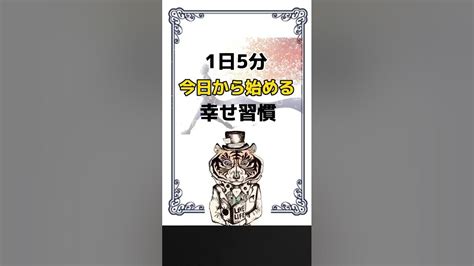 1日5分
今日から始める
幸せ習慣

LOVE
LIFE